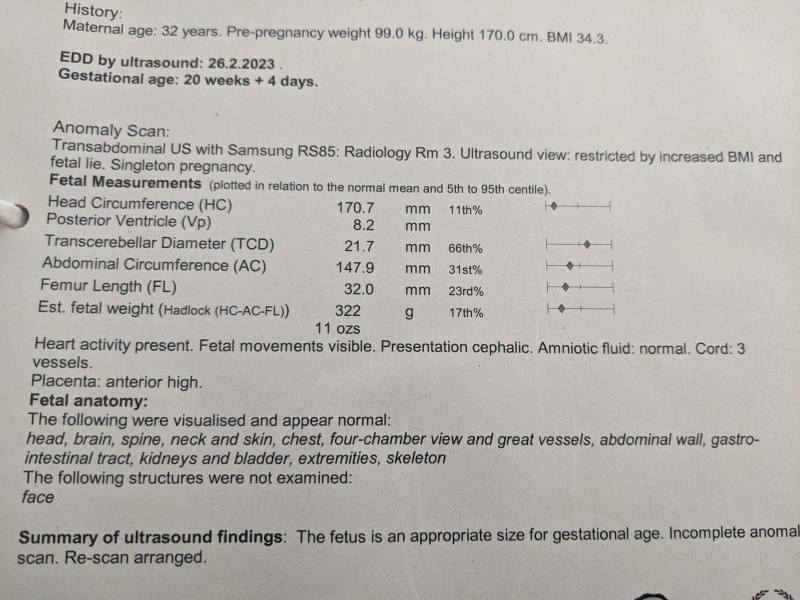 History:
Maternal age: 32 years. Pre-pregnancy weight 99.0 kg. Height 170.0 cm. BMI 34.3.

EDD by ultrasound: 26.2.2023 .
Gestational age: 20 weeks + 4 days.

Anomaly Scan:
Transabdominal US with Samsung RS85: Radiology Rm 3. Ultrasound view: restricted by increased BMI and fetal lie. Singleton pregnancy.
Fetal Measurements (plotted in relation to the normal mean and 5th to 95th centile).

| | | | |
|---|---|---|---|
| Head Circumference (HC) | 170.7 | mm | 11th% |
| Posterior Ventricle (Vp) | 8.2 | mm | |
| Transcerebellar Diameter (TCD) | 21.7 | mm | 66th% |
| Abdominal Circumference (AC) | 147.9 | mm | 31st% |
| Femur Length (FL) | 32.0 | mm | 23rd% |
| Est. fetal weight (Hadlock (HC-AC-FL)) | 322 | g | 17th% |
| | 11 ozs | | |

Heart activity present. Fetal movements visible. Presentation cephalic. Amniotic fluid: normal. Cord: 3 vessels.
Placenta: anterior high.
Fetal anatomy:
The following were visualised and appear normal:
head, brain, spine, neck and skin, chest, four-chamber view and great vessels, abdominal wall, gastro-intestinal tract, kidneys and bladder, extremities, skeleton
The following structures were not examined:
face

Summary of ultrasound findings: The fetus is an appropriate size for gestational age. Incomplete anomal scan. Re-scan arranged.